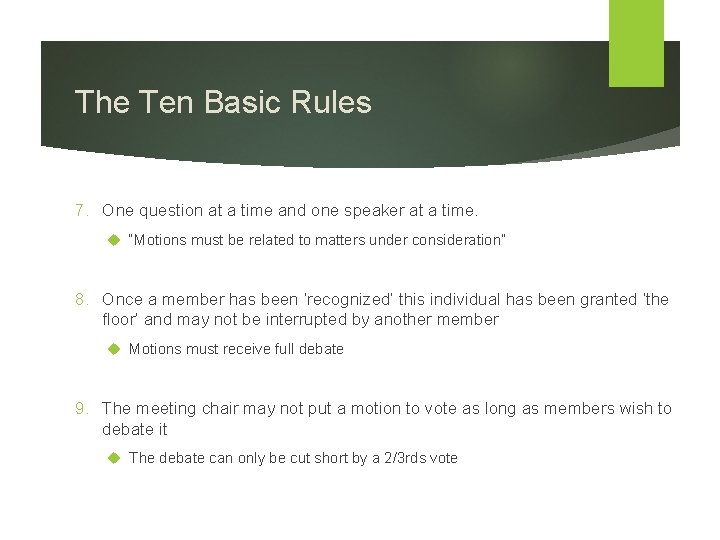 The Ten Basic Rules

7. One question at a time and one speaker at a time.

"Motions must be related to matters under consideration"

8. Once a member has been 'recognized' this individual has been granted 'the floor' and may not be interrupted by another member

Motions must receive full debate

9. The meeting chair may not put a motion to vote as long as members wish to debate it

The debate can only be cut short by a 2/3rds vote